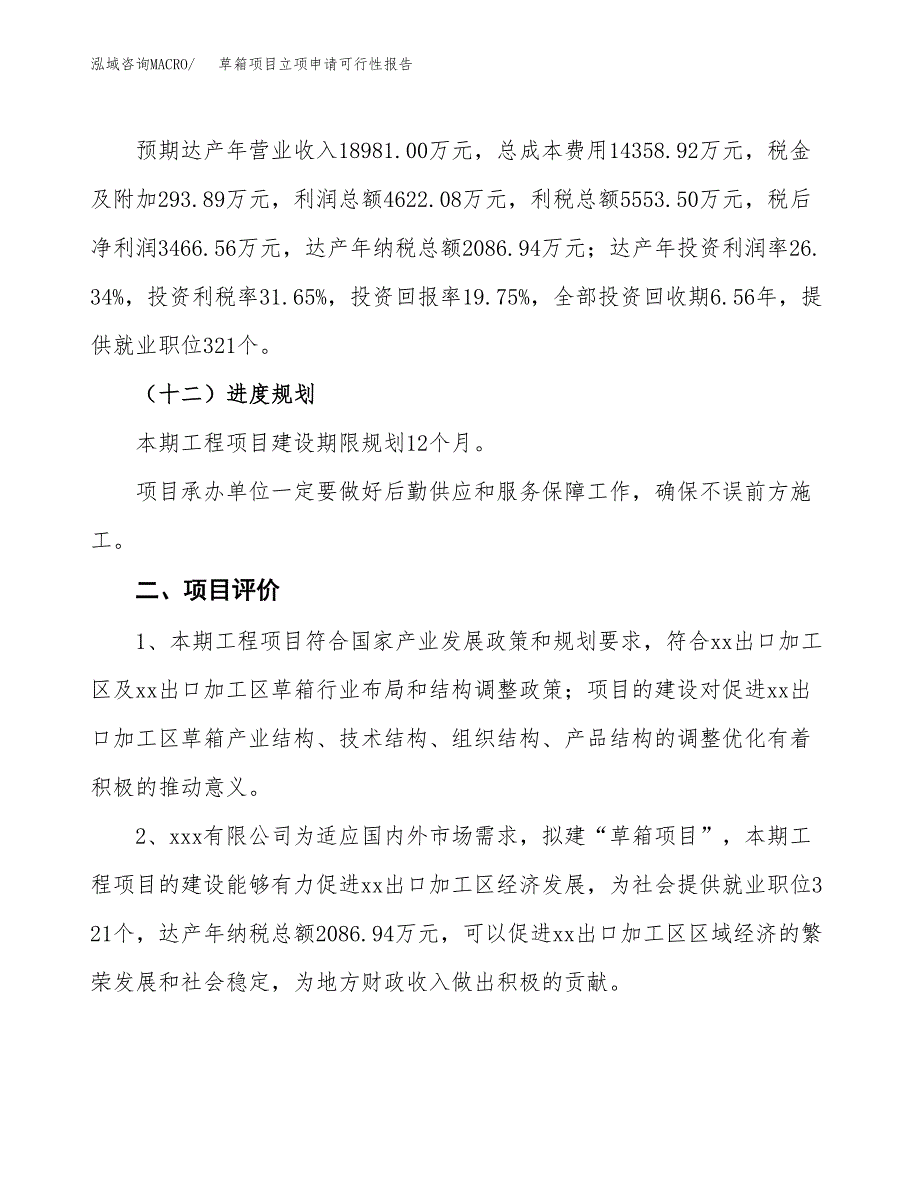 泓域咨询MACRO/　草箱项目立项申请可行性报告

预期达产年营业收入18981.00万元，总成本费用14358.92万元，税金及附加293.89万元，利润总额4622.08万元，利税总额5553.50万元，税后净利润3466.56万元，达产年纳税总额2086.94万元；达产年投资利润率26.34%，投资利税率31.65%，投资回报率19.75%，全部投资回收期6.56年，提供就业职位321个。

（十二）进度规划

本期工程项目建设期限规划12个月。

项目承办单位一定要做好后勤供应和服务保障工作，确保不误前方施工。

二、项目评价

1、本期工程项目符合国家产业发展政策和规划要求，符合xx出口加工区及xx出口加工区草箱行业布局和结构调整政策；项目的建设对促进xx出口加工区草箱产业结构、技术结构、组织结构、产品结构的调整优化有着积极的推动意义。

2、xxx有限公司为适应国内外市场需求，拟建“草箱项目”，本期工程项目的建设能够有力促进xx出口加工区经济发展，为社会提供就业职位321个，达产年纳税总额2086.94万元，可以促进xx出口加工区区域经济的繁荣发展和社会稳定，为地方财政收入做出积极的贡献。